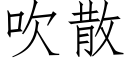 吹散